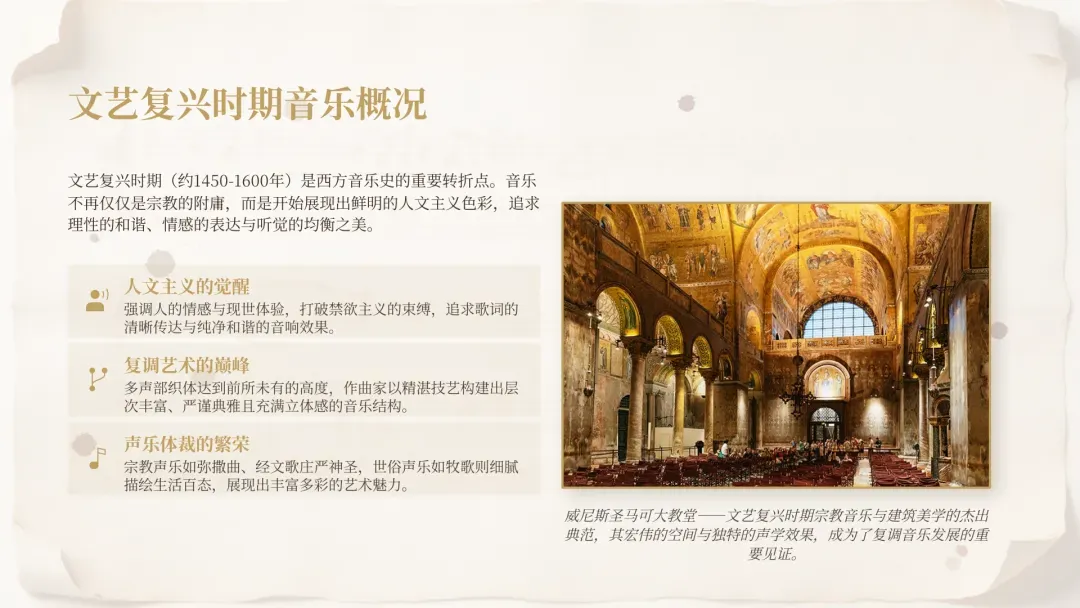 文艺复兴时期音乐概况

文艺复兴时期（约1450-1600年）是西方音乐史的重要转折点。音乐不再仅仅是宗教的附庸，而是开始展现出鲜明的人文主义色彩，追求理性的和谐、情感的表达与听觉的均衡之美。

人文主义的觉醒
强调人的情感与现世体验，打破禁欲主义的束缚，追求歌词的清晰传达与纯净和谐的音响效果。

复调艺术的巅峰
多声部织体达到前所未有的高度，作曲家以精湛技艺构建出层次丰富、严谨典雅且充满立体感的音乐结构。

声乐体裁的繁荣
宗教声乐如弥撒曲、经文歌庄严神圣，世俗声乐如牧歌则细腻描绘生活百态，展现出丰富多彩的艺术魅力。

威尼斯圣马可大教堂——文艺复兴时期宗教音乐与建筑美学的杰出典范，其宏伟的空间与独特的声学效果，成为了复调音乐发展的重要见证。